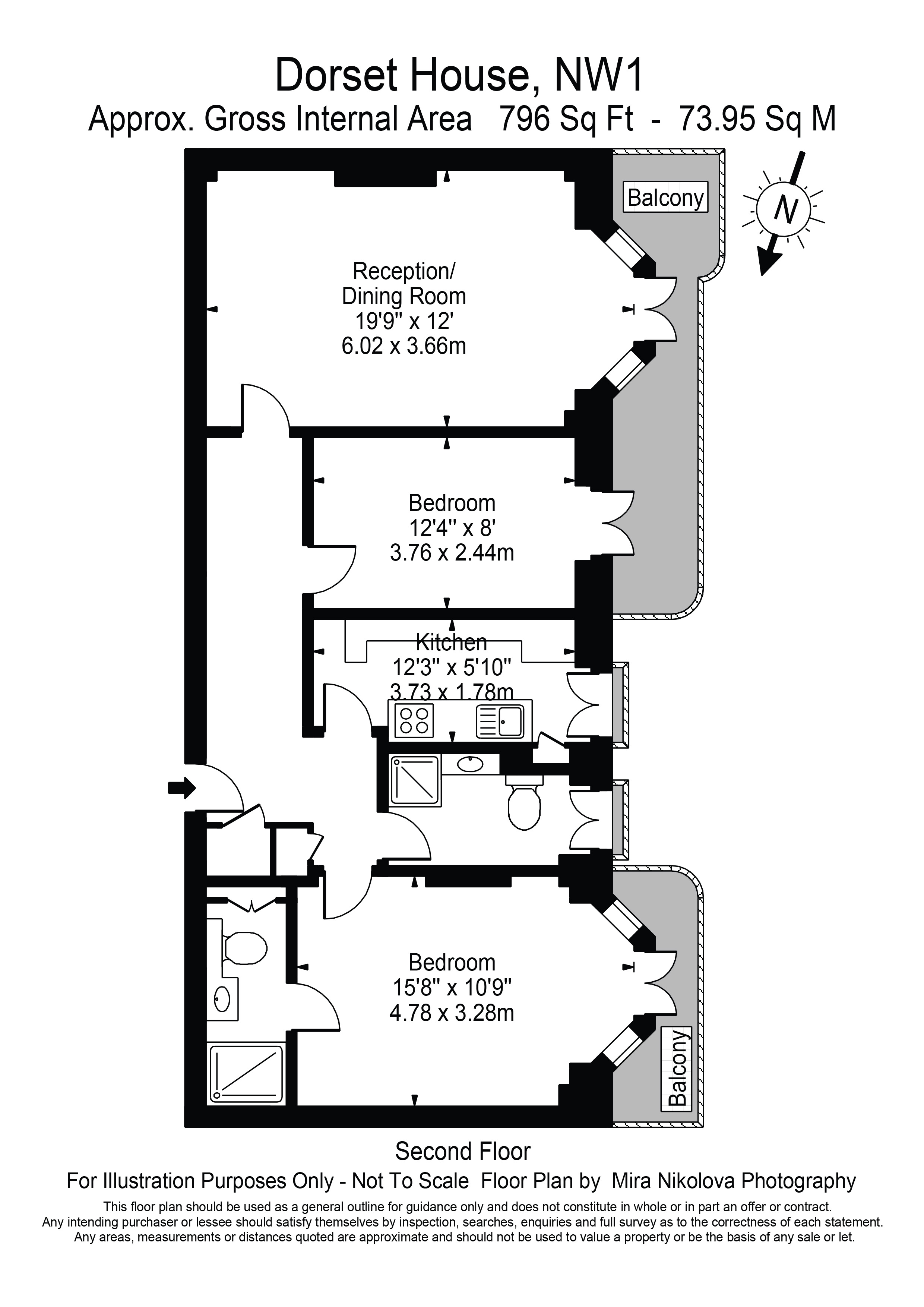 Dorset House, NW1
Approx. Gross Internal Area 796 Sq Ft - 73.95 Sq M

Balcony

N

Reception/
Dining Room
19'9" x 12'
6.02 x 3.66m

Bedroom
12'4" x 8'
3.76 x 2.44m

Kitchen
12'3" x 5'10"
3.73 x 1.78m

Bedroom
15'8" x 10'9"
4.78 x 3.28m

Balcony

Second Floor
For Illustration Purposes Only - Not To Scale Floor Plan by Mira Nikolova Photography

This floor plan should be used as a general outline for guidance only and does not constitute in whole or in part an offer or contract.
Any intending purchaser or lessee should satisfy themselves by inspection, searches, enquiries and full survey as to the correctness of each statement.
Any areas, measurements or distances quoted are approximate and should not be used to value a property or be the basis of any sale or let.